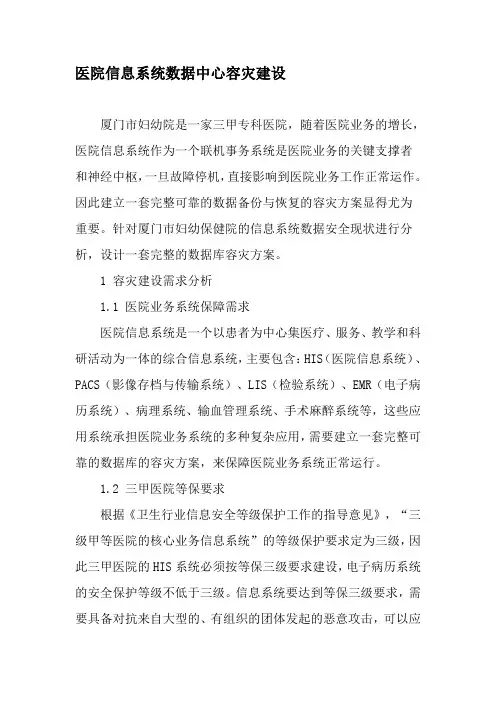 医院信息系统数据中心容灾建设

厦门市妇幼院是一家三甲专科医院，随着医院业务的增长，医院信息系统作为一个联机事务系统是医院业务的关键支撑者和神经中枢，一旦故障停机，直接影响到医院业务工作正常运作。因此建立一套完整可靠的数据备份与恢复的容灾方案显得尤为重要。针对厦门市妇幼保健院的信息系统数据安全现状进行分析，设计一套完整的数据库容灾方案。

1 容灾建设需求分析

1.1 医院业务系统保障需求

医院信息系统是一个以患者为中心集医疗、服务、教学和科研活动为一体的综合信息系统，主要包含：HIS（医院信息系统）、PACS（影像存档与传输系统）、LIS（检验系统）、EMR（电子病历系统）、病理系统、输血管理系统、手术麻醉系统等，这些应用系统承担医院业务系统的多种复杂应用，需要建立一套完整可靠的数据库的容灾方案，来保障医院业务系统正常运行。

1.2 三甲医院等保要求

根据《卫生行业信息安全等级保护工作的指导意见》，“三级甲等医院的核心业务信息系统”的等级保护要求定为三级，因此三甲医院的HIS系统必须按等保三级要求建设，电子病历系统的安全保护等级不低于三级。信息系统要达到等保三级要求，需要具备对抗来自大型的、有组织的团体发起的恶意攻击，可以应